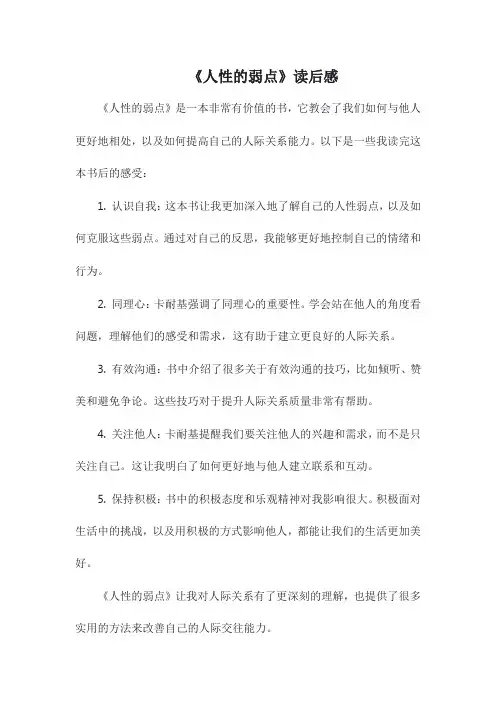 《人性的弱点》读后感

《人性的弱点》是一本非常有价值的书，它教会了我们如何与他人更好地相处，以及如何提高自己的人际关系能力。以下是一些我读完这本书后的感受：

1. 认识自我：这本书让我更加深入地了解自己的人性弱点，以及如何克服这些弱点。通过对自己的反思，我能够更好地控制自己的情绪和行为。

2. 同理心：卡耐基强调了同理心的重要性。学会站在他人的角度看问题，理解他们的感受和需求，这有助于建立更良好的人际关系。

3. 有效沟通：书中介绍了很多关于有效沟通的技巧，比如倾听、赞美和避免争论。这些技巧对于提升人际关系质量非常有帮助。

4. 关注他人：卡耐基提醒我们要关注他人的兴趣和需求，而不是只关注自己。这让我明白了如何更好地与他人建立联系和互动。

5. 保持积极：书中的积极态度和乐观精神对我影响很大。积极面对生活中的挑战，以及用积极的方式影响他人，都能让我们的生活更加美好。

《人性的弱点》让我对人际关系有了更深刻的理解，也提供了很多实用的方法来改善自己的人际交往能力。